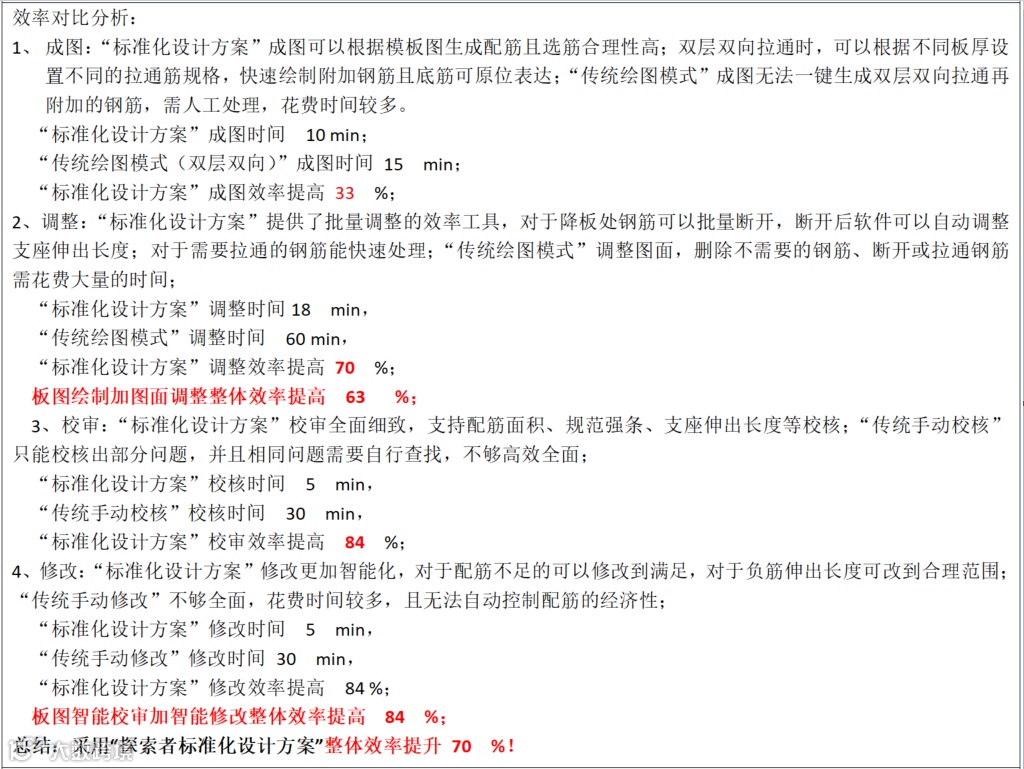 效率对比分析：

1、 成图：“标准化设计方案”成图可以根据模板图生成配筋且选筋合理性高；双层双向拉通时，可以根据不同板厚设置不同的拉通筋规格，快速绘制附加钢筋且底筋可原位表达；“传统绘图模式”成图无法一键生成双层双向拉通再附加的钢筋，需人工处理，花费时间较多。

“标准化设计方案”成图时间 10 min；

“传统绘图模式（双层双向）”成图时间 15 min；

“标准化设计方案”成图效率提高 33 %；

2、调整：“标准化设计方案”提供了批量调整的效率工具，对于降板处钢筋可以批量断开，断开后软件可以自动调整支座伸出长度；对于需要拉通的钢筋能快速处理；“传统绘图模式”调整图面，删除不需要的钢筋、断开或拉通钢筋需花费大量的时间；

“标准化设计方案”调整时间 18 min，

“传统绘图模式”调整时间 60 min，

“标准化设计方案”调整效率提高 70 %；

板图绘制加图面调整整体效率提高 63 %；

3、校审：“标准化设计方案”校审全面细致，支持配筋面积、规范强条、支座伸出长度等校核；“传统手动校核”只能校核出部分问题，并且相同问题需要自行查找，不够高效全面；

“标准化设计方案”校核时间 5 min，

“传统手动校核”校核时间 30 min，

“标准化设计方案”校审效率提高 84 %；

4、修改：“标准化设计方案”修改更加智能化，对于配筋不足的可以修改到满足，对于负筋伸出长度可改到合理范围；“传统手动修改”不够全面，花费时间较多，且无法自动控制配筋的经济性；

“标准化设计方案”修改时间 5 min，

“传统手动修改”修改时间 30 min，

“标准化设计方案”修改效率提高 84 %；

板图智能校审加智能修改整体效率提高 84 %；

总结：采用“探索者标准化设计方案”整体效率提升 70 %！